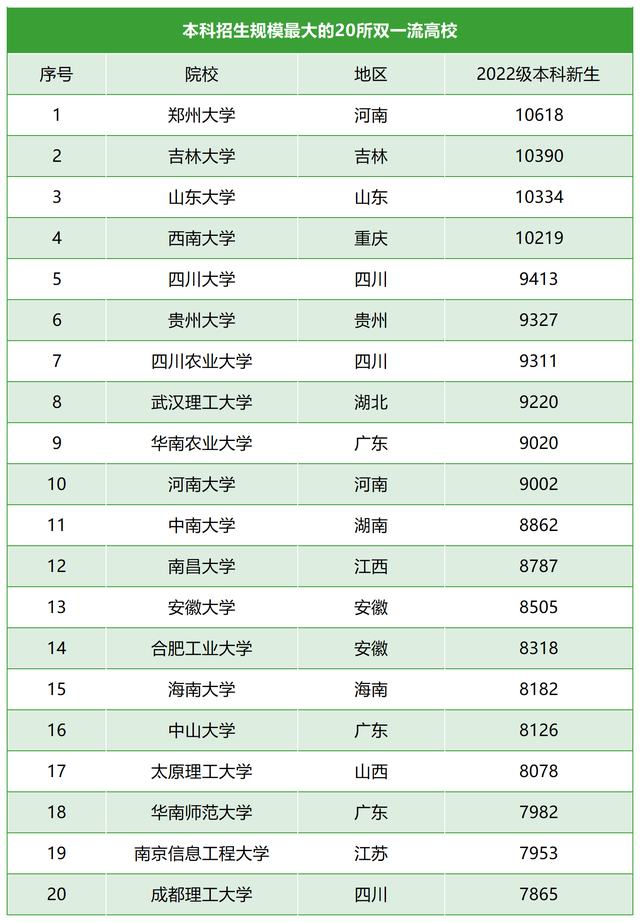 本科招生规模最大的20所双一流高校

| 序号 | 院校 | 地区 | 2022级本科新生 |
|---|---|---|---|
| 1 | 郑州大学 | 河南 | 10618 |
| 2 | 吉林大学 | 吉林 | 10390 |
| 3 | 山东大学 | 山东 | 10334 |
| 4 | 西南大学 | 重庆 | 10219 |
| 5 | 四川大学 | 四川 | 9413 |
| 6 | 贵州大学 | 贵州 | 9327 |
| 7 | 四川农业大学 | 四川 | 9311 |
| 8 | 武汉理工大学 | 湖北 | 9220 |
| 9 | 华南农业大学 | 广东 | 9020 |
| 10 | 河南大学 | 河南 | 9002 |
| 11 | 中南大学 | 湖南 | 8862 |
| 12 | 南昌大学 | 江西 | 8787 |
| 13 | 安徽大学 | 安徽 | 8505 |
| 14 | 合肥工业大学 | 安徽 | 8318 |
| 15 | 海南大学 | 海南 | 8182 |
| 16 | 中山大学 | 广东 | 8126 |
| 17 | 太原理工大学 | 山西 | 8078 |
| 18 | 华南师范大学 | 广东 | 7982 |
| 19 | 南京信息工程大学 | 江苏 | 7953 |
| 20 | 成都理工大学 | 四川 | 7865 |